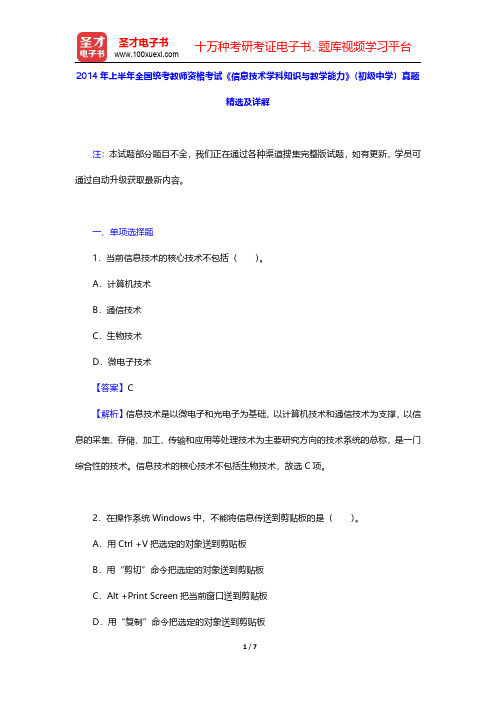 圣才电子书
圣才电子书 www.100xuexi.com
十万种考研考证电子书、题库视频学习平台

2014 年上半年全国统考教师资格考试《信息技术学科知识与教学能力》（初级中学）真题精选及详解

注：本试题部分题目不全，我们正在通过各种渠道搜集完整版试题，如有更新，学员可通过自动升级获取最新内容。

一、单项选择题

1．当前信息技术的核心技术不包括（　　）。

A．计算机技术

B．通信技术

C．生物技术

D．微电子技术

【答案】C

【解析】信息技术是以微电子和光电子为基础，以计算机技术和通信技术为支撑，以信息的采集、存储、加工、传输和应用等处理技术为主要研究方向的技术系统的总称，是一门综合性的技术。信息技术的核心技术不包括生物技术，故选 C 项。

2．在操作系统 Windows 中，不能将信息传送到剪贴板的是（　　）。

A．用 Ctrl +V 把选定的对象送到剪贴板

B．用“剪切”命令把选定的对象送到剪贴板

C．Alt +Print Screen 把当前窗口送到剪贴板

D．用“复制”命令把选定的对象送到剪贴板

1 / 7